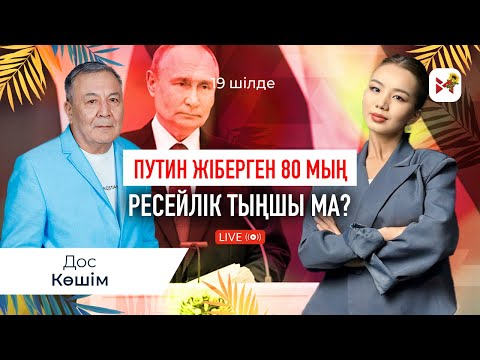 19 шілде

ПУТИН ЖІБЕРГЕН 80 МЫҢ

РЕСЕЙЛІК ТЫҢШЫ МА?

LIVE

Дос
Көшім